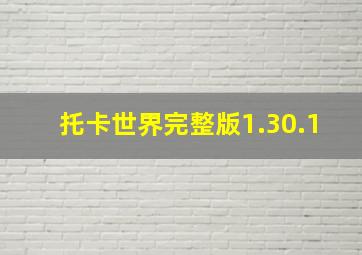 托卡世界完整版1.30.1